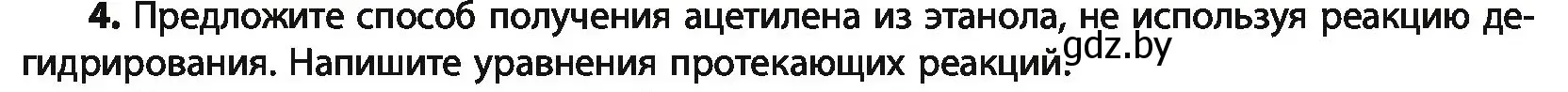 **4.** Предложите способ получения ацетилена из этанола, не используя реакцию дегидрирования. Напишите уравнения протекающих реакций. gdz.by